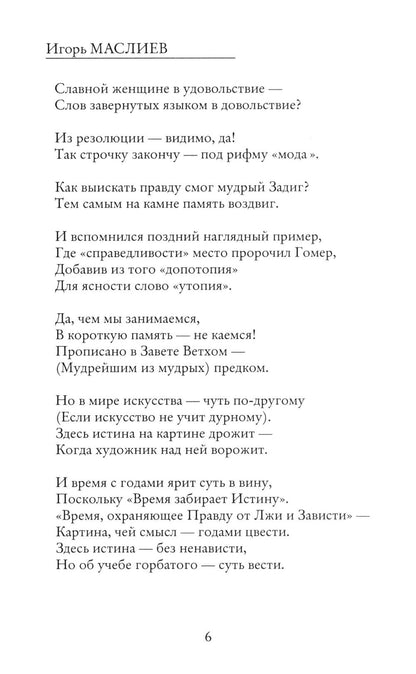 Игорь МАСЛИЕВ

Славной женщине в удовольствие —
Слов завернутых языком в довольствие?

Из резолюции — видимо, да!
Так строчку закончу — под рифму «мода».

Как выискать правду смог мудрый Задиг?
Тем самым на камне память воздвиг.

И вспомнился поздний наглядный пример,
Где «справедливости» место пророчил Гомер,
Добавив из того «допотопия»
Для ясности слово «утопия».

Да, чем мы занимаемся,
В короткую память — не каемся!
Прописано в Завете Ветхом —
(Мудрейшим из мудрых) предком.

Но в мире искусства — чуть по-другому
(Если искусство не учит дурному).
Здесь истина на картине дрожит —
Когда художник над ней ворожит.

И время с годами ярит суть в вину,
Поскольку «Время забирает Истину».
«Время, охраняющее Правду от Лжи и Зависти» —
Картина, чей смысл — годами цвести.
Здесь истина — без ненависти,
Но об учебе горбатого — суть вести.

6